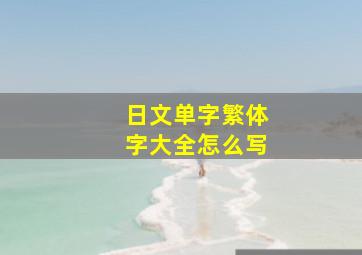 日文单字繁体字大全怎么写